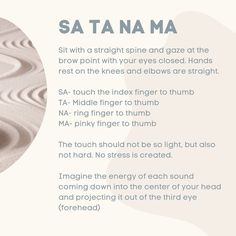 SA TA NA MA

Sit with a straight spine and gaze at the brow point with your eyes closed. Hands rest on the knees and elbows are straight.

SA- touch the index finger to thumb
TA- Middle finger to thumb
NA- ring finger to thumb
MA- pinky finger to thumb

The touch should not be so light, but also not hard. No stress is created.

Imagine the energy of each sound coming down into the center of your head and projecting it out of the third eye (forehead)